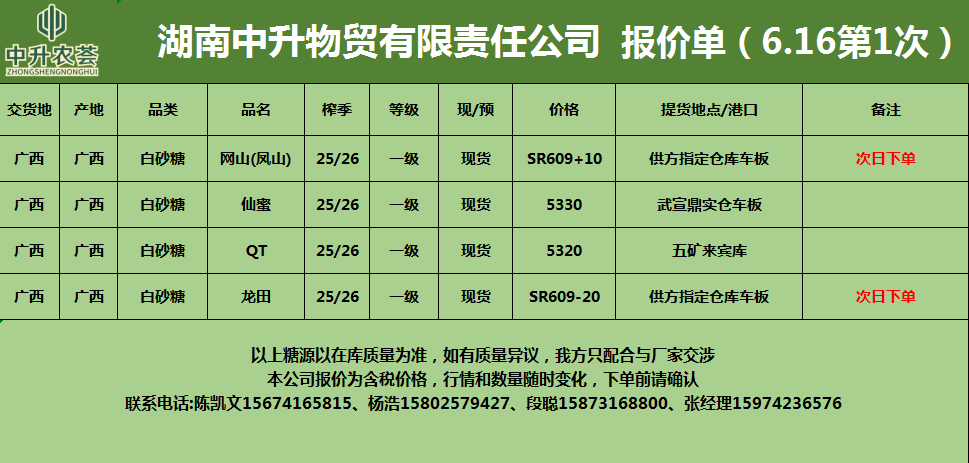 中升农荟
ZHONGSHENGNONGHUI

湖南中升物贸有限责任公司 报价单（6.16第1次）

| 交货地 | 产地 | 品类 | 品名 | 榨季 | 等级 | 现/预 | 价格 | 提货地点/港口 | 备注 |
|---|---|---|---|---|---|---|---|---|---|
| 广西 | 广西 | 白砂糖 | 网山(凤山) | 25/26 | 一级 | 现货 | SR609+10 | 供方指定仓库车板 | 次日下单 |
| 广西 | 广西 | 白砂糖 | 仙蜜 | 25/26 | 一级 | 现货 | 5330 | 武宣鼎实仓车板 | |
| 广西 | 广西 | 白砂糖 | QT | 25/26 | 一级 | 现货 | 5320 | 五矿来宾库 | |
| 广西 | 广西 | 白砂糖 | 龙田 | 25/26 | 一级 | 现货 | SR609-20 | 供方指定仓库车板 | 次日下单 |

以上糖源以在库质量为准，如有质量异议，我方只配合与厂家交涉
本公司报价为含税价格，行情和数量随时变化，下单前请确认
联系电话:陈凯文15674165815、杨浩15802579427、段聪15873168800、张经理15974236576